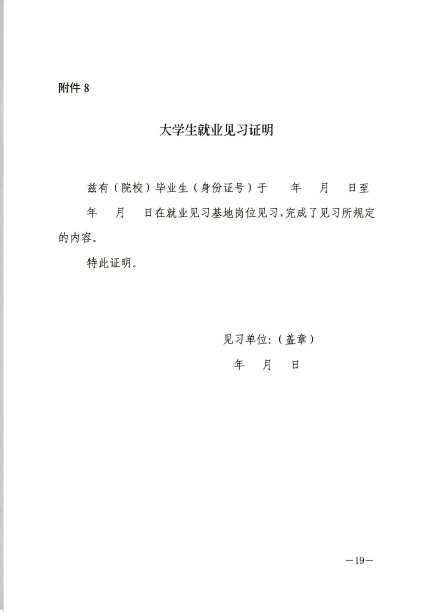 附件 8

大学生就业见习证明

兹有（院校）毕业生（身份证号）于　　年　　月　　日至　　年　　月　　日在就业见习基地岗位见习，完成了见习所规定的内容。

特此证明。

见习单位：（盖章）

年　　月　　日

—19—